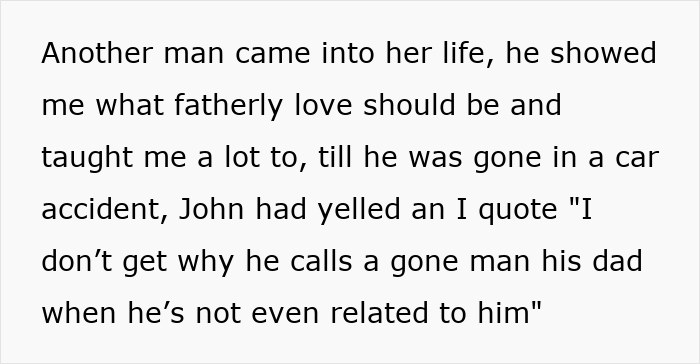 Another man came into her life, he showed me what fatherly love should be and taught me a lot to, till he was gone in a car accident, John had yelled an I quote "I don’t get why he calls a gone man his dad when he’s not even related to him"